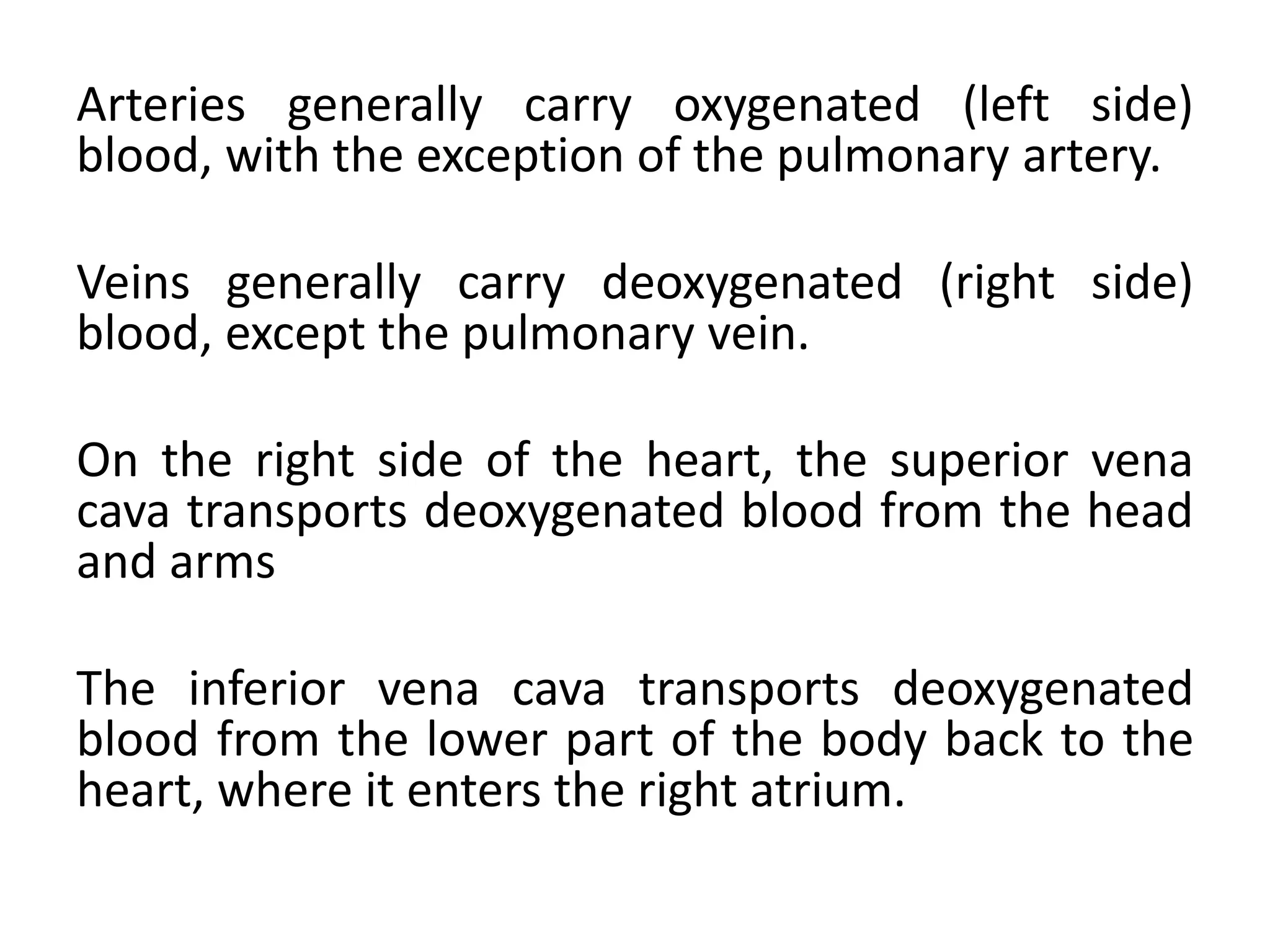 Arteries generally carry oxygenated (left side) blood, with the exception of the pulmonary artery.

Veins generally carry deoxygenated (right side) blood, except the pulmonary vein.

On the right side of the heart, the superior vena cava transports deoxygenated blood from the head and arms

The inferior vena cava transports deoxygenated blood from the lower part of the body back to the heart, where it enters the right atrium.